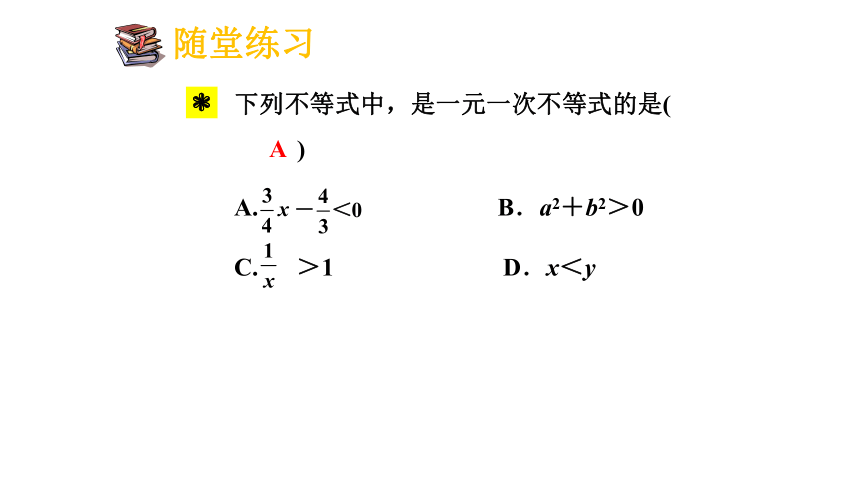 随堂练习

下列不等式中，是一元一次不等式的是( A )

A. $\frac{3}{4}x-\frac{4}{3}<0$

B. $a^2+b^2>0$

C. $\frac{1}{x}>1$

D. $x<y$